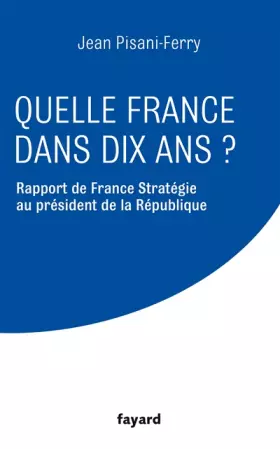 Jean Pisani-Ferry

QUELLE FRANCE DANS DIX ANS ?

Rapport de France Stratégie au président de la République

fayard